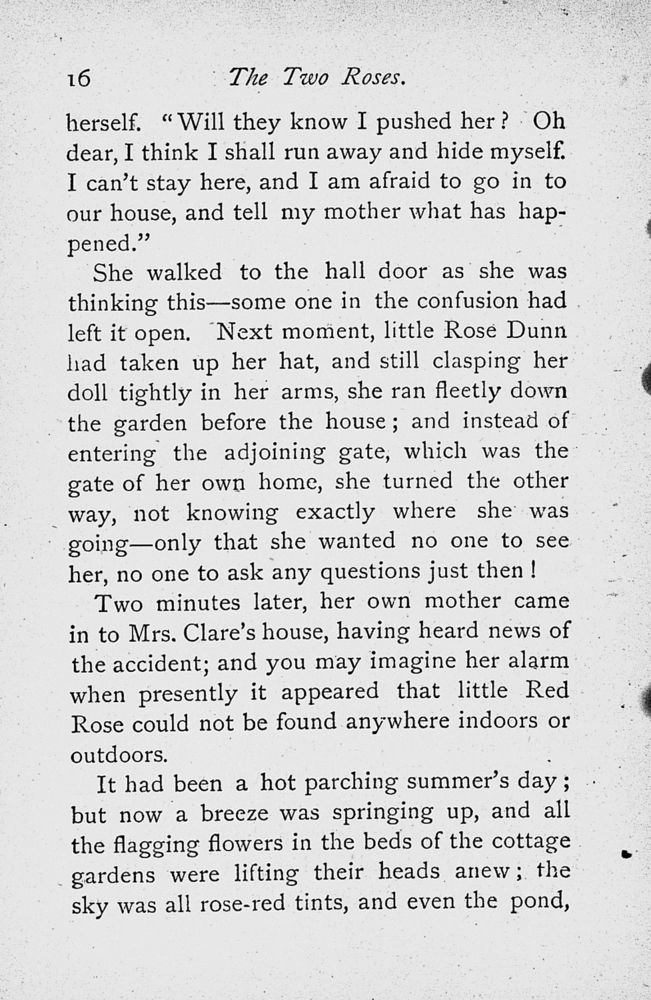 16 The Two Roses.

herself. "Will they know I pushed her? Oh dear, I think I shall run away and hide myself. I can't stay here, and I am afraid to go in to our house, and tell my mother what has happened."

She walked to the hall door as she was thinking this—some one in the confusion had left it open. Next moment, little Rose Dunn had taken up her hat, and still clasping her doll tightly in her arms, she ran fleetly down the garden before the house; and instead of entering the adjoining gate, which was the gate of her own home, she turned the other way, not knowing exactly where she was going—only that she wanted no one to see her, no one to ask any questions just then!

Two minutes later, her own mother came in to Mrs. Clare's house, having heard news of the accident; and you may imagine her alarm when presently it appeared that little Red Rose could not be found anywhere indoors or outdoors.

It had been a hot parching summer's day; but now a breeze was springing up, and all the flagging flowers in the beds of the cottage gardens were lifting their heads anew; the sky was all rose-red tints, and even the pond,